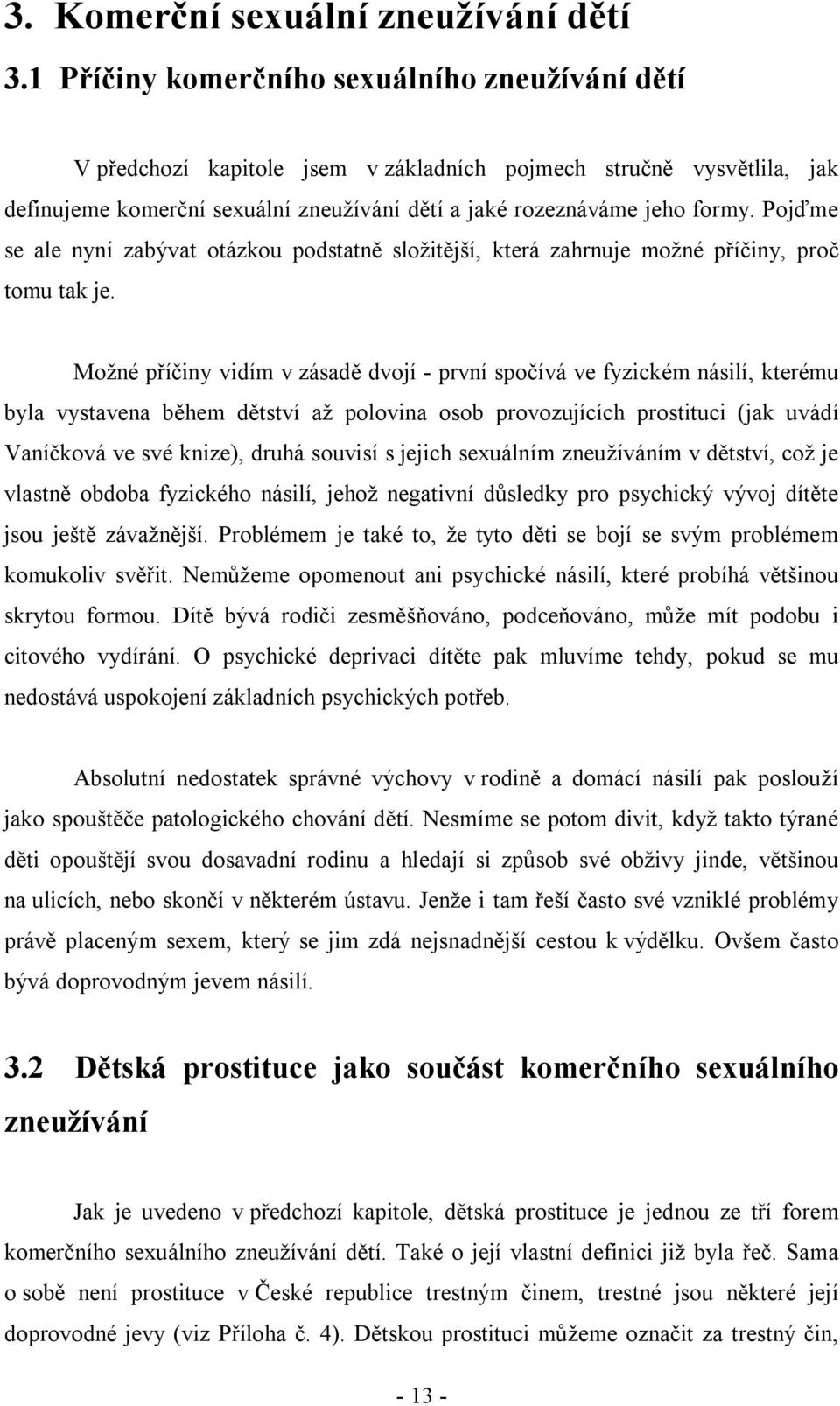 3. Komerční sexuální zneužívání dětí

3.1 Příčiny komerčního sexuálního zneužívání dětí

V předchozí kapitole jsem v základních pojmech stručně vysvětlila, jak definujeme komerční sexuální zneužívání dětí a jaké rozeznáváme jeho formy. Pojďme se ale nyní zabývat otázkou podstatně složitější, která zahrnuje možné příčiny, proč tomu tak je.

Možné příčiny vidím v zásadě dvojí - první spočívá ve fyzickém násilí, kterému byla vystavena během dětství až polovina osob provozujících prostituci (jak uvádí Vaníčková ve své knize), druhá souvisí s jejich sexuálním zneužíváním v dětství, což je vlastně obdoba fyzického násilí, jehož negativní důsledky pro psychický vývoj dítěte jsou ještě závažnější. Problémem je také to, že tyto děti se bojí se svým problémem komukoliv svěřit. Nemůžeme opomenout ani psychické násilí, které probíhá většinou skrytou formou. Dítě bývá rodiči zesměšňováno, podceňováno, může mít podobu i citového vydírání. O psychické deprivaci dítěte pak mluvíme tehdy, pokud se mu nedostává uspokojení základních psychických potřeb.

Absolutní nedostatek správné výchovy v rodině a domácí násilí pak poslouží jako spouštěče patologického chování dětí. Nesmíme se potom divit, když takto týrané děti opouštějí svou dosavadní rodinu a hledají si způsob své obživy jinde, většinou na ulicích, nebo skončí v některém ústavu. Jenže i tam řeší často své vzniklé problémy právě placeným sexem, který se jim zdá nejsnadnější cestou k výdělku. Ovšem často bývá doprovodným jevem násilí.

3.2 Dětská prostituce jako součást komerčního sexuálního zneužívání

Jak je uvedeno v předchozí kapitole, dětská prostituce je jednou ze tří forem komerčního sexuálního zneužívání dětí. Také o její vlastní definici již byla řeč. Sama o sobě není prostituce v České republice trestným činem, trestné jsou některé její doprovodné jevy (viz Příloha č. 4). Dětskou prostituci můžeme označit za trestný čin,

- 13 -